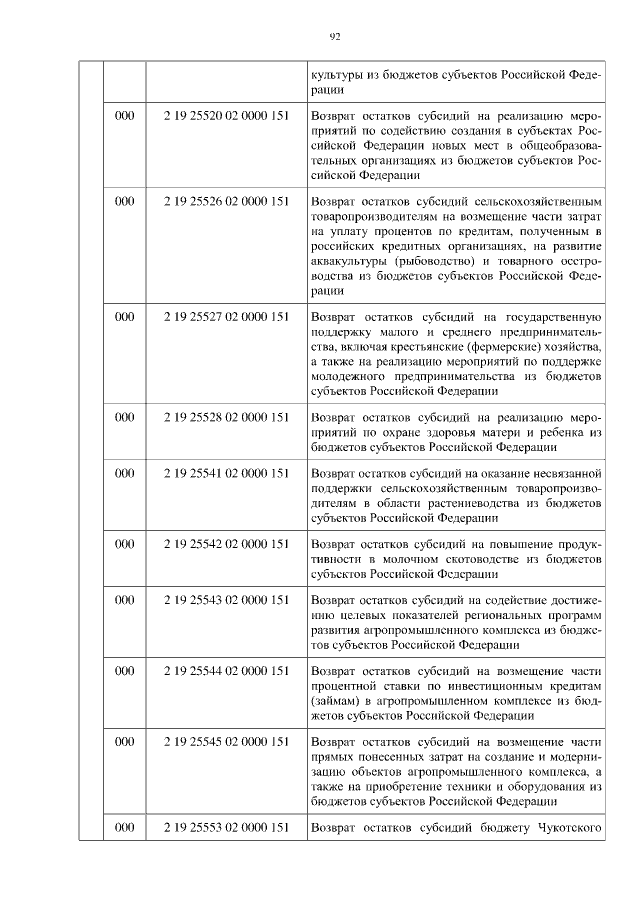 92

| | | | |
|---|---|---|---|
| | | | культуры из бюджетов субъектов Российской Федерации |
| | 000 | 2 19 25520 02 0000 151 | Возврат остатков субсидий на реализацию мероприятий по содействию создания в субъектах Российской Федерации новых мест в общеобразовательных организациях из бюджетов субъектов Российской Федерации |
| | 000 | 2 19 25526 02 0000 151 | Возврат остатков субсидий сельскохозяйственным товаропроизводителям на возмещение части затрат на уплату процентов по кредитам, полученным в российских кредитных организациях, на развитие аквакультуры (рыбоводство) и товарного осетроводства из бюджетов субъектов Российской Федерации |
| | 000 | 2 19 25527 02 0000 151 | Возврат остатков субсидий на государственную поддержку малого и среднего предпринимательства, включая крестьянские (фермерские) хозяйства, а также на реализацию мероприятий по поддержке молодежного предпринимательства из бюджетов субъектов Российской Федерации |
| | 000 | 2 19 25528 02 0000 151 | Возврат остатков субсидий на реализацию мероприятий по охране здоровья матери и ребенка из бюджетов субъектов Российской Федерации |
| | 000 | 2 19 25541 02 0000 151 | Возврат остатков субсидий на оказание несвязанной поддержки сельскохозяйственным товаропроизводителям в области растениеводства из бюджетов субъектов Российской Федерации |
| | 000 | 2 19 25542 02 0000 151 | Возврат остатков субсидий на повышение продуктивности в молочном скотоводстве из бюджетов субъектов Российской Федерации |
| | 000 | 2 19 25543 02 0000 151 | Возврат остатков субсидий на содействие достижению целевых показателей региональных программ развития агропромышленного комплекса из бюджетов субъектов Российской Федерации |
| | 000 | 2 19 25544 02 0000 151 | Возврат остатков субсидий на возмещение части процентной ставки по инвестиционным кредитам (займам) в агропромышленном комплексе из бюджетов субъектов Российской Федерации |
| | 000 | 2 19 25545 02 0000 151 | Возврат остатков субсидий на возмещение части прямых понесенных затрат на создание и модернизацию объектов агропромышленного комплекса, а также на приобретение техники и оборудования из бюджетов субъектов Российской Федерации |
| | 000 | 2 19 25553 02 0000 151 | Возврат остатков субсидий бюджету Чукотского |